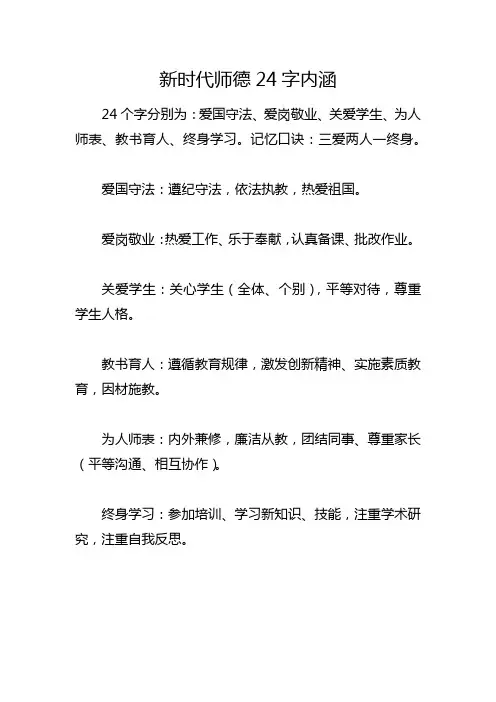 新时代师德 24 字内涵

24 个字分别为：爱国守法、爱岗敬业、关爱学生、为人师表、教书育人、终身学习。记忆口诀：三爱两人一终身。

爱国守法：遵纪守法，依法执教，热爱祖国。

爱岗敬业：热爱工作、乐于奉献，认真备课、批改作业。

关爱学生：关心学生（全体、个别），平等对待，尊重学生人格。

教书育人：遵循教育规律，激发创新精神、实施素质教育，因材施教。

为人师表：内外兼修，廉洁从教，团结同事、尊重家长（平等沟通、相互协作）。

终身学习：参加培训、学习新知识、技能，注重学术研究，注重自我反思。